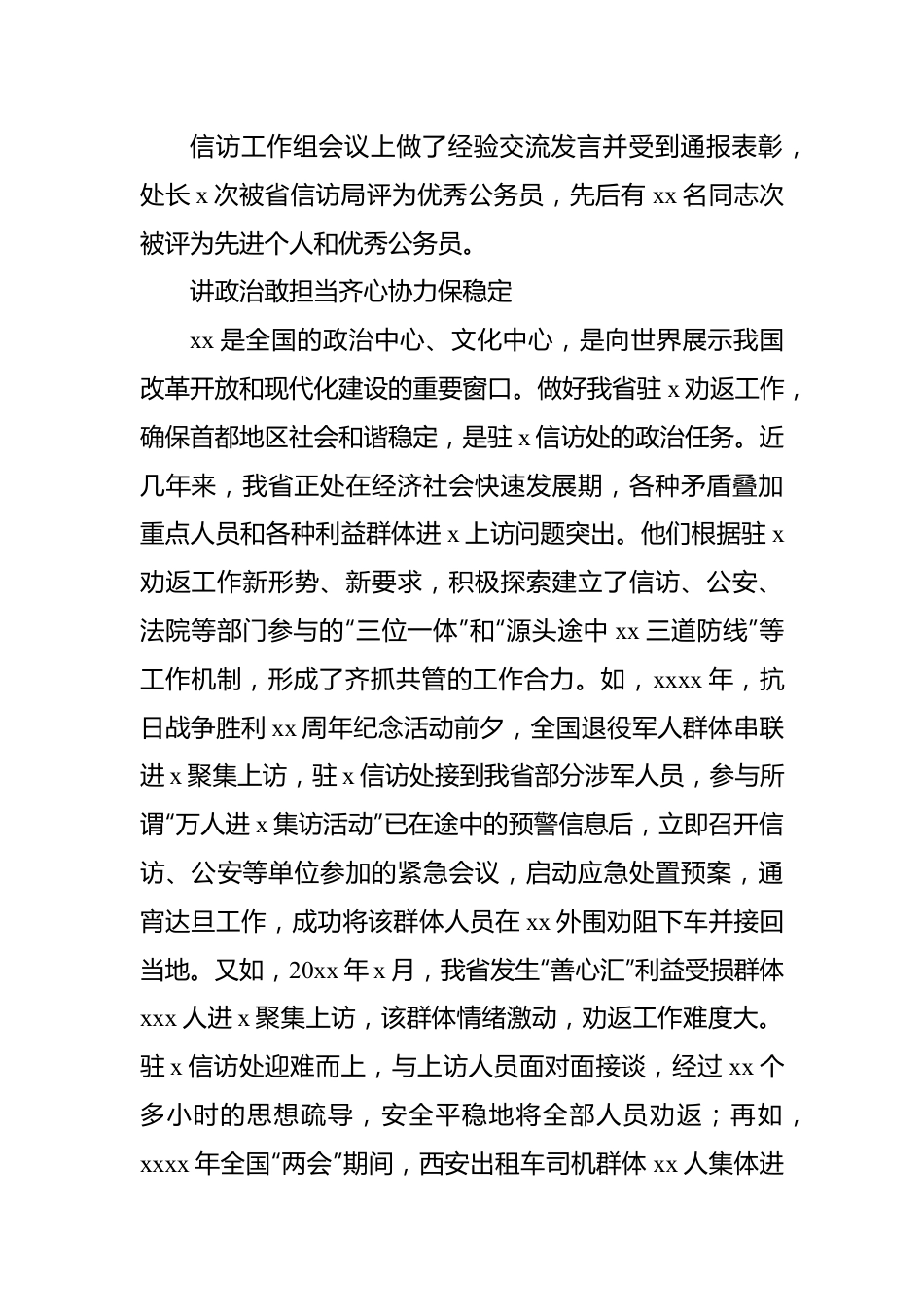 信访工作组会议上做了经验交流发言并受到通报表彰，处长 x 次被省信访局评为优秀公务员，先后有 xx 名同志次被评为先进个人和优秀公务员。

讲政治敢担当齐心协力保稳定

xx 是全国的政治中心、文化中心，是向世界展示我国改革开放和现代化建设的重要窗口。做好我省驻 x 劝返工作，确保首都地区社会和谐稳定，是驻 x 信访处的政治任务。近几年来，我省正处在经济社会快速发展期，各种矛盾叠加重点人员和各种利益群体进 x 上访问题突出。他们根据驻 x 劝返工作新形势、新要求，积极探索建立了信访、公安、法院等部门参与的“三位一体”和“源头途中 xx 三道防线”等工作机制，形成了齐抓共管的工作合力。如，xxxx 年，抗日战争胜利 xx 周年纪念活动前夕，全国退役军人群体串联进 x 聚集上访，驻 x 信访处接到我省部分涉军人员，参与所谓“万人进 x 集访活动”已在途中的预警信息后，立即召开信访、公安等单位参加的紧急会议，启动应急处置预案，通宵达旦工作，成功将该群体人员在 xx 外围劝阻下车并接回当地。又如，20xx 年 x 月，我省发生“善心汇”利益受损群体 xxx 人进 x 聚集上访，该群体情绪激动，劝返工作难度大。驻 x 信访处迎难而上，与上访人员面对面接谈，经过 xx 个多小时的思想疏导，安全平稳地将全部人员劝返；再如，xxxx 年全国“两会”期间，西安出租车司机群体 xx 人集体进